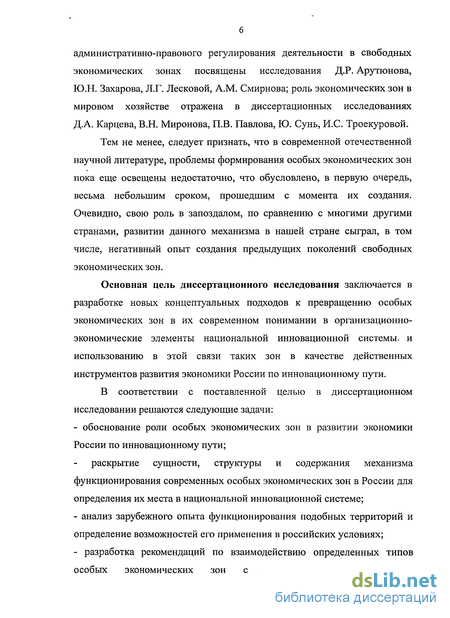 6

административно-правового регулирования деятельности в свободных экономических зонах посвящены исследования Д.Р. Арутюнова, Ю.Н. Захарова, Л.Г. Лесковой, А.М. Смирнова; роль экономических зон в мировом хозяйстве отражена в диссертационных исследованиях Д.А. Карцева, В.Н. Миронова, П.В. Павлова, Ю. Сунь, И.С. Троекуровой.

Тем не менее, следует признать, что в современной отечественной научной литературе, проблемы формирования особых экономических зон пока еще освещены недостаточно, что обусловлено, в первую очередь, весьма небольшим сроком, прошедшим с момента их создания. Очевидно, свою роль в запоздалом, по сравнению с многими другими странами, развитии данного механизма в нашей стране сыграл, в том числе, негативный опыт создания предыдущих поколений свободных экономических зон.

Основная цель диссертационного исследования заключается в разработке новых концептуальных подходов к превращению особых экономических зон в их современном понимании в организационно-экономические элементы национальной инновационной системы. и использованию в этой связи таких зон в качестве действенных инструментов развития экономики России по инновационному пути.

В соответствии с поставленной целью в диссертационном исследовании решаются следующие задачи:
- обоснование роли особых экономических зон в развитии экономики России по инновационному пути;
- раскрытие сущности, структуры и содержания механизма функционирования современных особых экономических зон в России для определения их места в национальной инновационной системе;
- анализ зарубежного опыта функционирования подобных территорий и определение возможностей его применения в российских условиях;
- разработка рекомендаций по взаимодействию определенных типов особых экономических зон с

dsLib.net
библиотека диссертаций